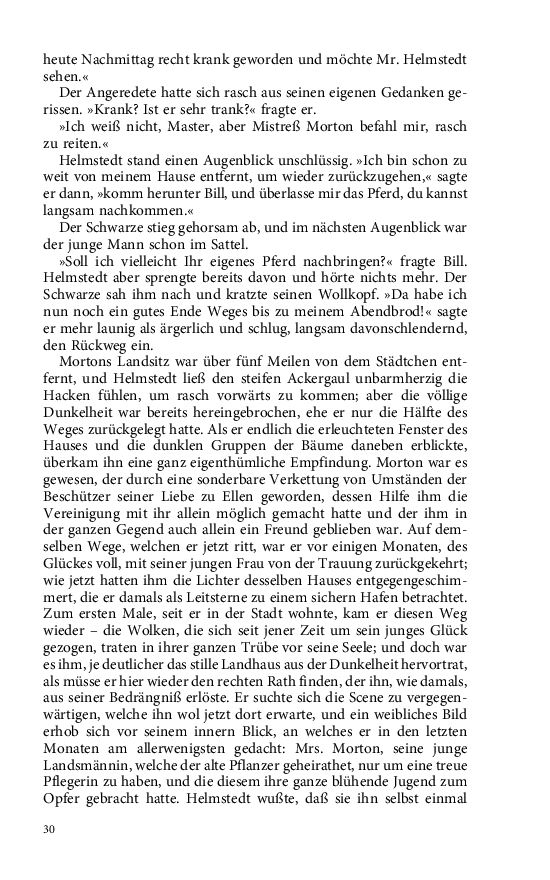 heute Nachmittag recht krank geworden und möchte Mr. Helmstedt sehen.«

Der Angeredete hatte sich rasch aus seinen eigenen Gedanken gerissen. »Krank? Ist er sehr trank?« fragte er.

»Ich weiß nicht, Master, aber Mistreß Morton befahl mir, rasch zu reiten.«

Helmstedt stand einen Augenblick unschlüssig. »Ich bin schon zu weit von meinem Hause entfernt, um wieder zurückzugehen,« sagte er dann, »komm herunter Bill, und überlasse mir das Pferd, du kannst langsam nachkommen.«

Der Schwarze stieg gehorsam ab, und im nächsten Augenblick war der junge Mann schon im Sattel.

»Soll ich vielleicht Ihr eigenes Pferd nachbringen?« fragte Bill. Helmstedt aber sprengte bereits davon und hörte nichts mehr. Der Schwarze sah ihm nach und kratzte seinen Wollkopf. »Da habe ich nun noch ein gutes Ende Weges bis zu meinem Abendbrod!« sagte er mehr launig als ärgerlich und schlug, langsam davonschlendernd, den Rückweg ein.

Mortons Landsitz war über fünf Meilen von dem Städtchen entfernt, und Helmstedt ließ den steifen Ackergaul unbarmherzig die Hacken fühlen, um rasch vorwärts zu kommen; aber die völlige Dunkelheit war bereits hereingebrochen, ehe er nur die Hälfte des Weges zurückgelegt hatte. Als er endlich die erleuchteten Fenster des Hauses und die dunklen Gruppen der Bäume daneben erblickte, überkam ihn eine ganz eigenthümliche Empfindung. Morton war es gewesen, der durch eine sonderbare Verkettung von Umständen der Beschützer seiner Liebe zu Ellen geworden, dessen Hilfe ihm die Vereinigung mit ihr allein möglich gemacht hatte und der ihm in der ganzen Gegend auch allein ein Freund geblieben war. Auf demselben Wege, welchen er jetzt ritt, war er vor einigen Monaten, des Glückes voll, mit seiner jungen Frau von der Trauung zurückgekehrt; wie jetzt hatten ihm die Lichter desselben Hauses entgegengeschimmert, die er damals als Leitsterne zu einem sichern Hafen betrachtet. Zum ersten Male, seit er in der Stadt wohnte, kam er diesen Weg wieder – die Wolken, die sich seit jener Zeit um sein junges Glück gezogen, traten in ihrer ganzen Trübe vor seine Seele; und doch war es ihm, je deutlicher das stille Landhaus aus der Dunkelheit hervortrat, als müsse er hier wieder den rechten Rath finden, der ihn, wie damals, aus seiner Bedrängniß erlöste. Er suchte sich die Scene zu vergegenwärtigen, welche ihn wol jetzt dort erwarte, und ein weibliches Bild erhob sich vor seinem innern Blick, an welches er in den letzten Monaten am allerwenigsten gedacht: Mrs. Morton, seine junge Landsmännin, welche der alte Pflanzer geheirathet, nur um eine treue Pflegerin zu haben, und die diesem ihre ganze blühende Jugend zum Opfer gebracht hatte. Helmstedt wußte, daß sie ihn selbst einmal

30